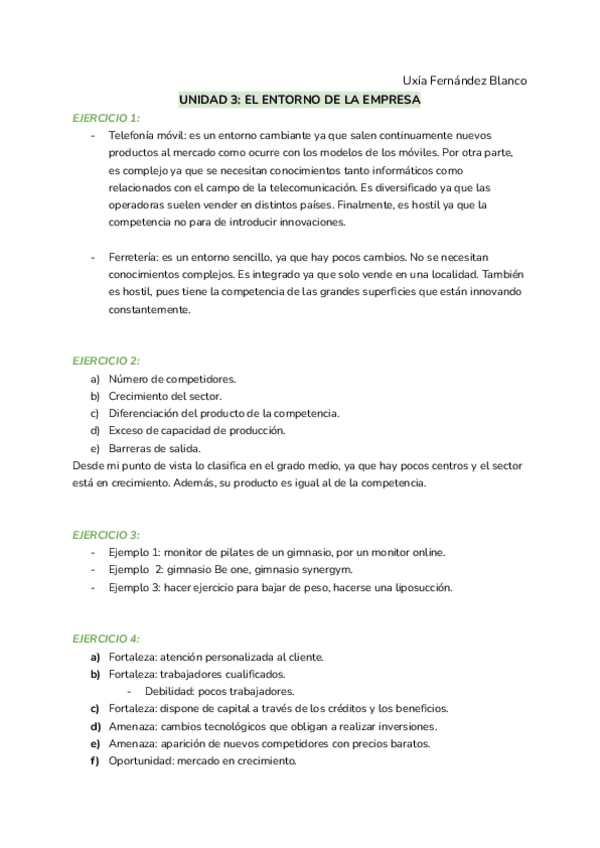 Uxía Fernández Blanco

UNIDAD 3: EL ENTORNO DE LA EMPRESA

EJERCICIO 1:

- Telefonía móvil: es un entorno cambiante ya que salen continuamente nuevos productos al mercado como ocurre con los modelos de los móviles. Por otra parte, es complejo ya que se necesitan conocimientos tanto informáticos como relacionados con el campo de la telecomunicación. Es diversificado ya que las operadoras suelen vender en distintos países. Finalmente, es hostil ya que la competencia no para de introducir innovaciones.

- Ferretería: es un entorno sencillo, ya que hay pocos cambios. No se necesitan conocimientos complejos. Es integrado ya que solo vende en una localidad. También es hostil, pues tiene la competencia de las grandes superficies que están innovando constantemente.

EJERCICIO 2:

a) Número de competidores.
b) Crecimiento del sector.
c) Diferenciación del producto de la competencia.
d) Exceso de capacidad de producción.
e) Barreras de salida.

Desde mi punto de vista lo clasifica en el grado medio, ya que hay pocos centros y el sector está en crecimiento. Además, su producto es igual al de la competencia.

EJERCICIO 3:

- Ejemplo 1: monitor de pilates de un gimnasio, por un monitor online.
- Ejemplo 2: gimnasio Be one, gimnasio synergym.
- Ejemplo 3: hacer ejercicio para bajar de peso, hacerse una liposucción.

EJERCICIO 4:

a) Fortaleza: atención personalizada al cliente.
b) Fortaleza: trabajadores cualificados.
- Debilidad: pocos trabajadores.
c) Fortaleza: dispone de capital a través de los créditos y los beneficios.
d) Amenaza: cambios tecnológicos que obligan a realizar inversiones.
e) Amenaza: aparición de nuevos competidores con precios baratos.
f) Oportunidad: mercado en crecimiento.